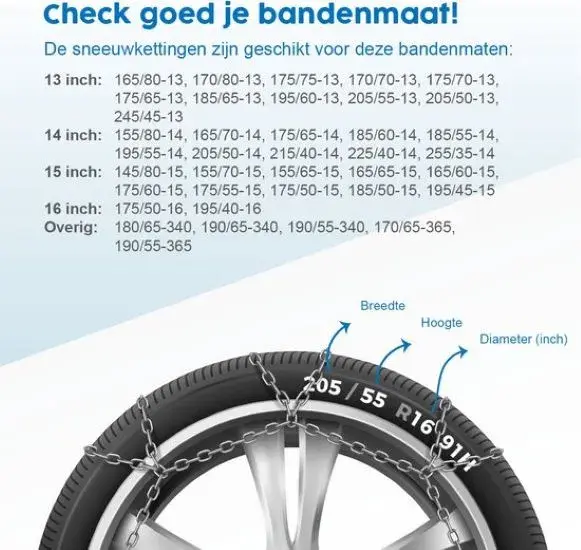 Check goed je bandenmaat!

De sneeuwkettingen zijn geschikt voor deze bandenmaten:

13 inch: 165/80-13, 170/80-13, 175/75-13, 170/70-13, 175/70-13, 175/65-13, 185/65-13, 195/60-13, 205/55-13, 205/50-13, 245/45-13
14 inch: 155/80-14, 165/70-14, 175/65-14, 185/60-14, 185/55-14, 195/55-14, 205/50-14, 215/40-14, 225/40-14, 255/35-14
15 inch: 145/80-15, 155/70-15, 155/65-15, 165/65-15, 165/60-15, 175/60-15, 175/55-15, 175/50-15, 185/50-15, 195/45-15
16 inch: 175/50-16, 195/40-16
Overig: 180/65-340, 190/65-340, 190/55-340, 170/65-365, 190/55-365

Breedte

Hoogte

Diameter (inch)

205 / 55 R16 91H